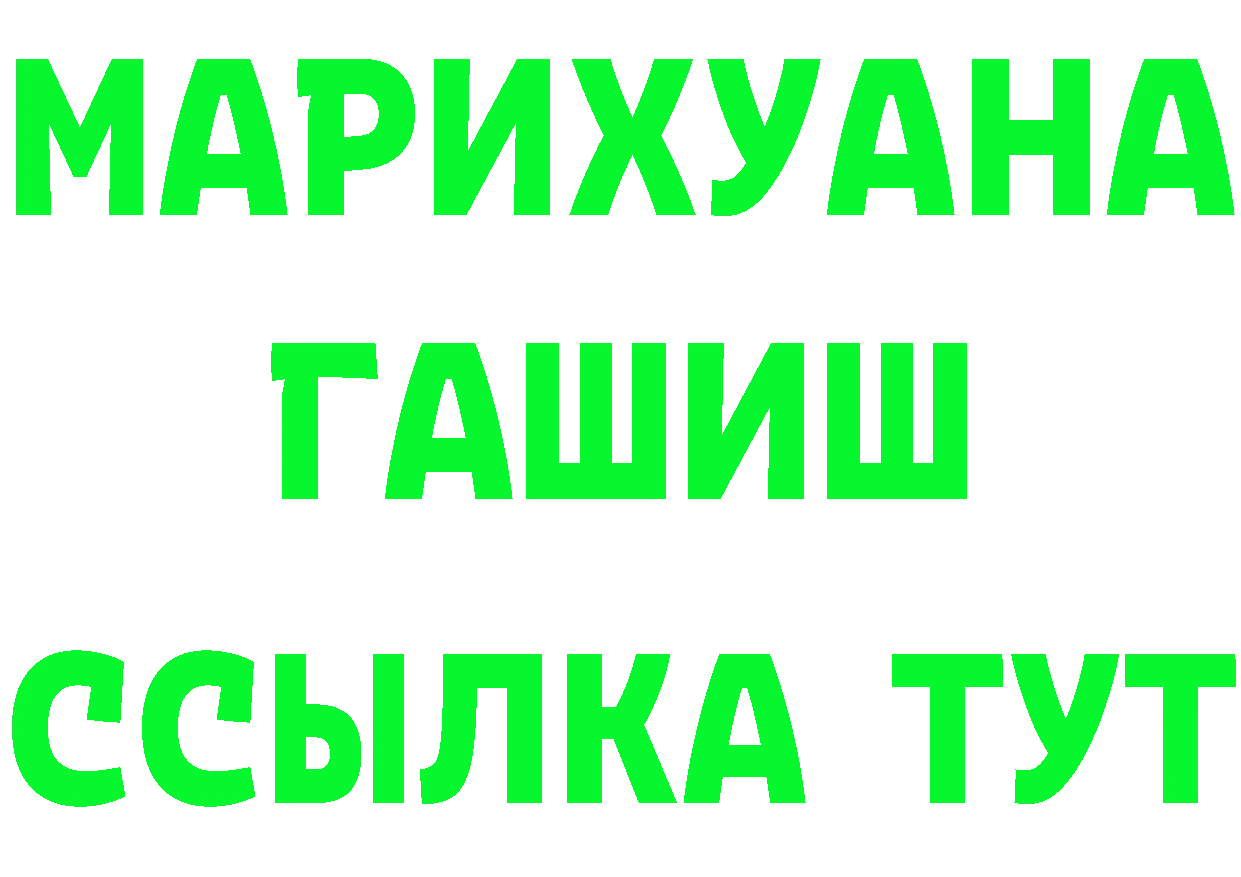 МАРИХУАНА
ГАШИШ
ССЫЛКА ТУТ